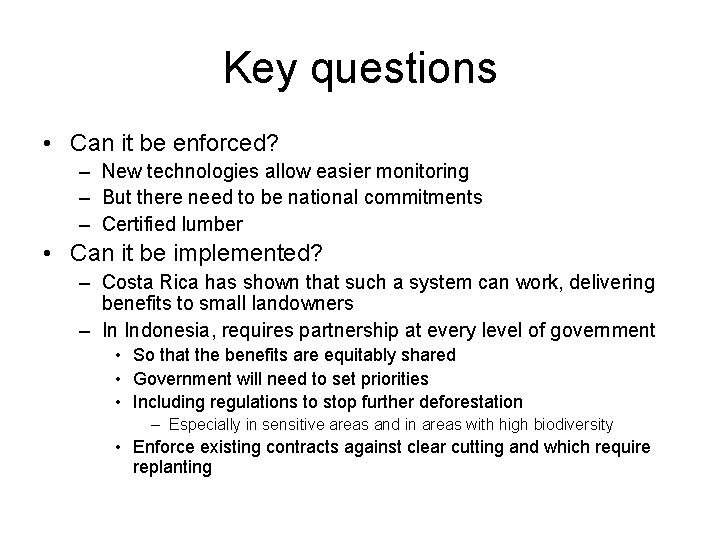 Key questions

• Can it be enforced?
– New technologies allow easier monitoring
– But there need to be national commitments
– Certified lumber
• Can it be implemented?
– Costa Rica has shown that such a system can work, delivering benefits to small landowners
– In Indonesia, requires partnership at every level of government
• So that the benefits are equitably shared
• Government will need to set priorities
• Including regulations to stop further deforestation
– Especially in sensitive areas and in areas with high biodiversity
• Enforce existing contracts against clear cutting and which require replanting